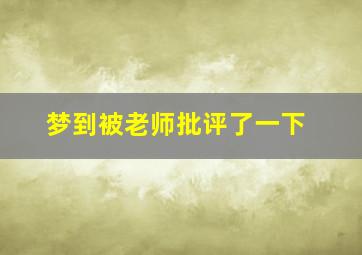 梦到被老师批评了一下